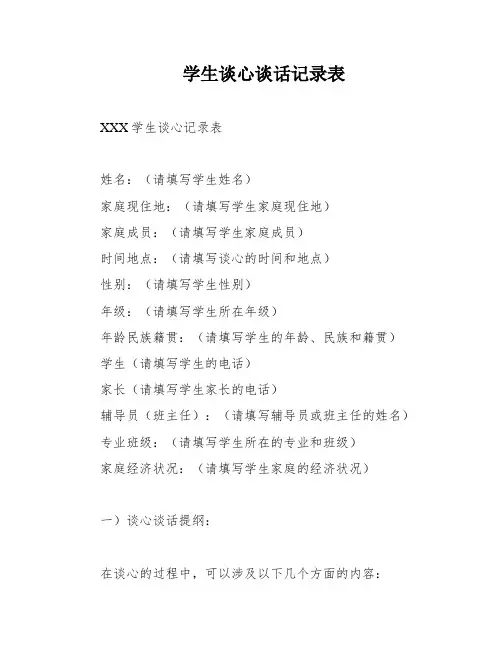 学生谈心谈话记录表

XXX 学生谈心记录表

姓名：（请填写学生姓名）
家庭现住地：（请填写学生家庭现住地）
家庭成员：（请填写学生家庭成员）
时间地点：（请填写谈心的时间和地点）
性别：（请填写学生性别）
年级：（请填写学生所在年级）
年龄民族籍贯：（请填写学生的年龄、民族和籍贯）
学生（请填写学生的电话）
家长（请填写学生家长的电话）
辅导员（班主任）：（请填写辅导员或班主任的姓名）
专业班级：（请填写学生所在的专业和班级）
家庭经济状况：（请填写学生家庭的经济状况）

一）谈心谈话提纲：

在谈心的过程中，可以涉及以下几个方面的内容：